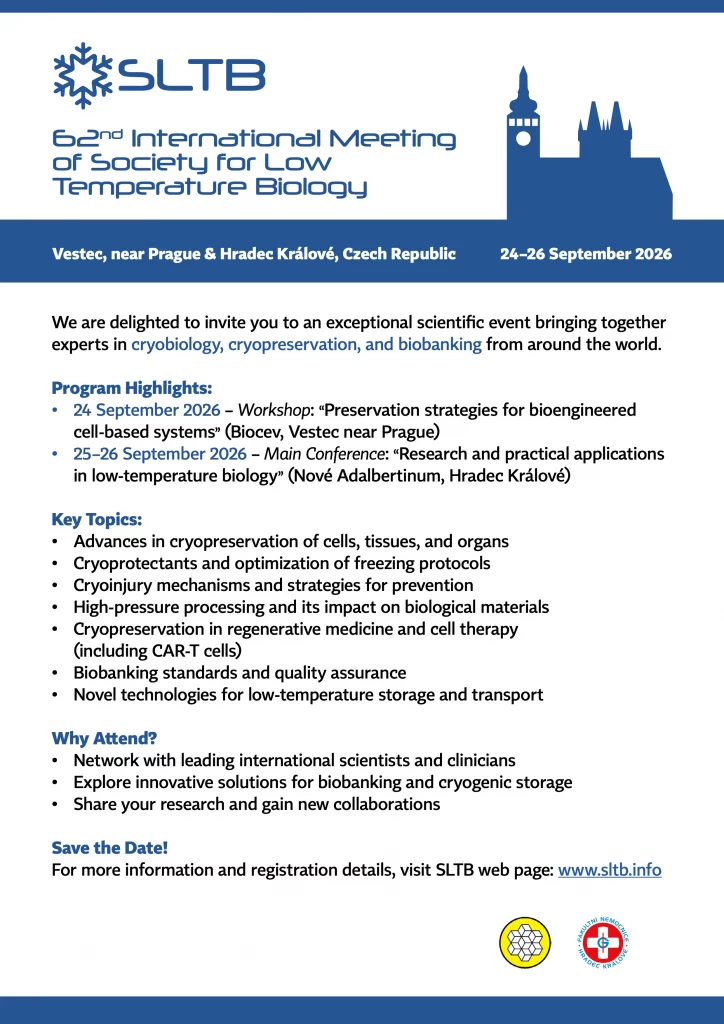 SLTB

62nd International Meeting of Society for Low Temperature Biology

Vestec, near Prague & Hradec Králové, Czech Republic 24–26 September 2026

We are delighted to invite you to an exceptional scientific event bringing together experts in cryobiology, cryopreservation, and biobanking from around the world.

Program Highlights:
• 24 September 2026 – Workshop: "Preservation strategies for bioengineered cell-based systems" (Biocev, Vestec near Prague)
• 25–26 September 2026 – Main Conference: "Research and practical applications in low-temperature biology" (Nové Adalbertinum, Hradec Králové)

Key Topics:
• Advances in cryopreservation of cells, tissues, and organs
• Cryoprotectants and optimization of freezing protocols
• Cryoinjury mechanisms and strategies for prevention
• High-pressure processing and its impact on biological materials
• Cryopreservation in regenerative medicine and cell therapy (including CAR-T cells)
• Biobanking standards and quality assurance
• Novel technologies for low-temperature storage and transport

Why Attend?
• Network with leading international scientists and clinicians
• Explore innovative solutions for biobanking and cryogenic storage
• Share your research and gain new collaborations

Save the Date!
For more information and registration details, visit SLTB web page: www.sltb.info

FAKULTNÍ NEMOCNICE HRADEC KRÁLOVÉ